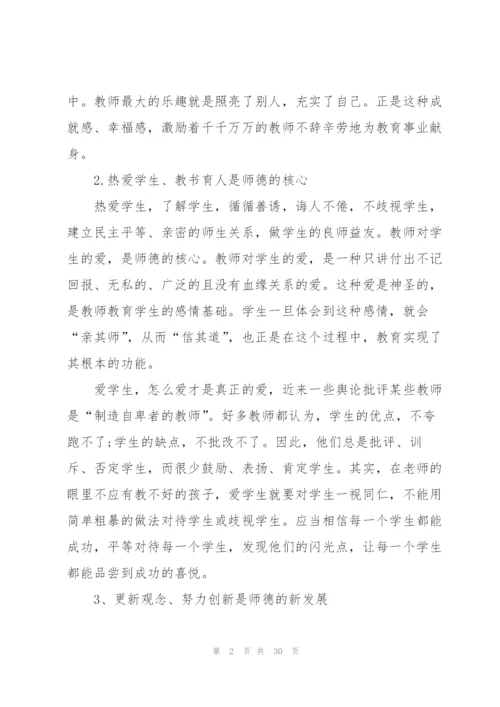 中。教师最大的乐趣就是照亮了别人，充实了自己。正是这种成就感、幸福感，激励着千千万万的教师不辞辛劳地为教育事业献身。

2.热爱学生、教书育人是师德的核心

热爱学生，了解学生，循循善诱，诲人不倦，不歧视学生，建立民主平等、亲密的师生关系，做学生的良师益友。教师对学生的爱，是师德的核心。教师对学生的爱，是一种只讲付出不记回报、无私的、广泛的且没有血缘关系的爱。这种爱是神圣的，是教师教育学生的感情基础。学生一旦体会到这种感情，就会“亲其师”，从而“信其道”，也正是在这个过程中，教育实现了其根本的功能。

爱学生，怎么爱才是真正的爱，近来一些舆论批评某些教师是“制造自卑者的教师”。好多教师都认为，学生的优点，不夸跑不了;学生的缺点，不批改不了。因此，他们总是批评、训斥、否定学生，而很少鼓励、表扬、肯定学生。其实，在老师的眼里不应有教不好的孩子，爱学生就要对学生一视同仁，不能用简单粗暴的做法对待学生或歧视学生。应当相信每一个学生都能成功，平等对待每一个学生，发现他们的闪光点，让每一个学生都能品尝到成功的喜悦。

3、更新观念、努力创新是师德的新发展

第 2 页 共 30 页